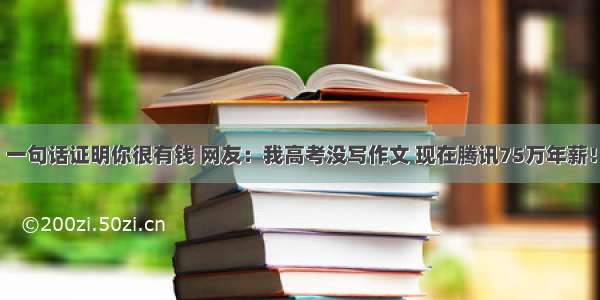 一句话证明你很有钱 网友：我高考没写作文 现在腾讯75万年薪！

©200zi.50zi.cn